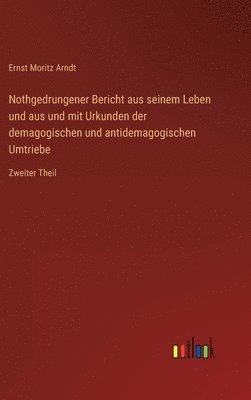 Ernst Moritz Arndt

Nothgedrungener Bericht aus seinem Leben und aus und mit Urkunden der demagogischen und antidemagogischen Umtriebe

Zweiter Theil

outlook